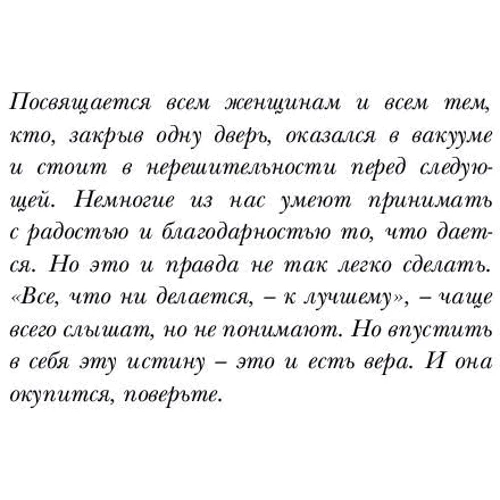 Посвящается всем женщинам и всем тем, кто, закрыв одну дверь, оказался в вакууме и стоит в нерешительности перед следующей. Немногие из нас умеют принимать с радостью и благодарностью то, что дается. Но это и правда не так легко сделать. «Все, что ни делается, – к лучшему», – чаще всего слышат, но не понимают. Но впустить в себя эту истину – это и есть вера. И она окупится, поверьте.